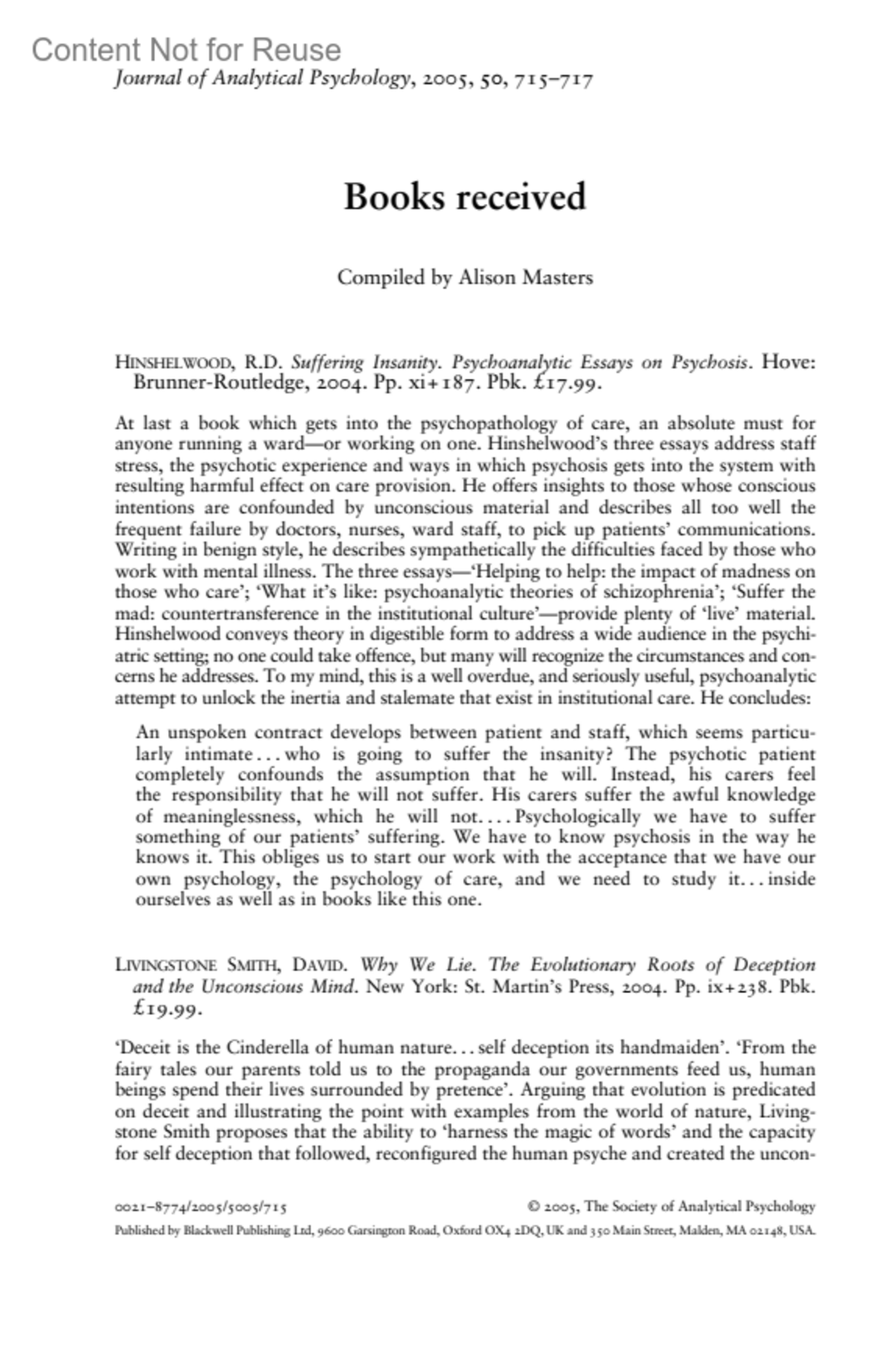 Content Not for Reuse

Journal of Analytical Psychology, 2005, 50, 715–717

Books received

Compiled by Alison Masters

HINSHELWOOD, R.D. Suffering Insanity. Psychoanalytic Essays on Psychosis. Hove: Brunner-Routledge, 2004. Pp. xi+187. Pbk. £17.99.

At last a book which gets into the psychopathology of care, an absolute must for anyone running a ward—or working on one. Hinshelwood's three essays address staff stress, the psychotic experience and ways in which psychosis gets into the system with resulting harmful effect on care provision. He offers insights to those whose conscious intentions are confounded by unconscious material and describes all too well the frequent failure by doctors, nurses, ward staff, to pick up patients' communications. Writing in benign style, he describes sympathetically the difficulties faced by those who work with mental illness. The three essays—'Helping to help: the impact of madness on those who care'; 'What it's like: psychoanalytic theories of schizophrenia'; 'Suffer the mad: countertransference in the institutional culture'—provide plenty of 'live' material. Hinshelwood conveys theory in digestible form to address a wide audience in the psychiatric setting; no one could take offence, but many will recognize the circumstances and concerns he addresses. To my mind, this is a well overdue, and seriously useful, psychoanalytic attempt to unlock the inertia and stalemate that exist in institutional care. He concludes:

An unspoken contract develops between patient and staff, which seems particularly intimate . . . who is going to suffer the insanity? The psychotic patient completely confounds the assumption that he will. Instead, his carers feel the responsibility that he will not suffer. His carers suffer the awful knowledge of meaninglessness, which he will not. . . . Psychologically we have to suffer something of our patients' suffering. We have to know psychosis in the way he knows it. This obliges us to start our work with the acceptance that we have our own psychology, the psychology of care, and we need to study it . . . inside ourselves as well as in books like this one.

LIVINGSTONE SMITH, DAVID. Why We Lie. The Evolutionary Roots of Deception and the Unconscious Mind. New York: St. Martin's Press, 2004. Pp. ix+238. Pbk. £19.99.

'Deceit is the Cinderella of human nature . . . self deception its handmaiden'. 'From the fairy tales our parents told us to the propaganda our governments feed us, human beings spend their lives surrounded by pretence'. Arguing that evolution is predicated on deceit and illustrating the point with examples from the world of nature, Livingstone Smith proposes that the ability to 'harness the magic of words' and the capacity for self deception that followed, reconfigured the human psyche and created the uncon-

0021–8774/2005/5005/715 © 2005, The Society of Analytical Psychology
Published by Blackwell Publishing Ltd, 9600 Garsington Road, Oxford OX4 2DQ, UK and 350 Main Street, Malden, MA 02148, USA.